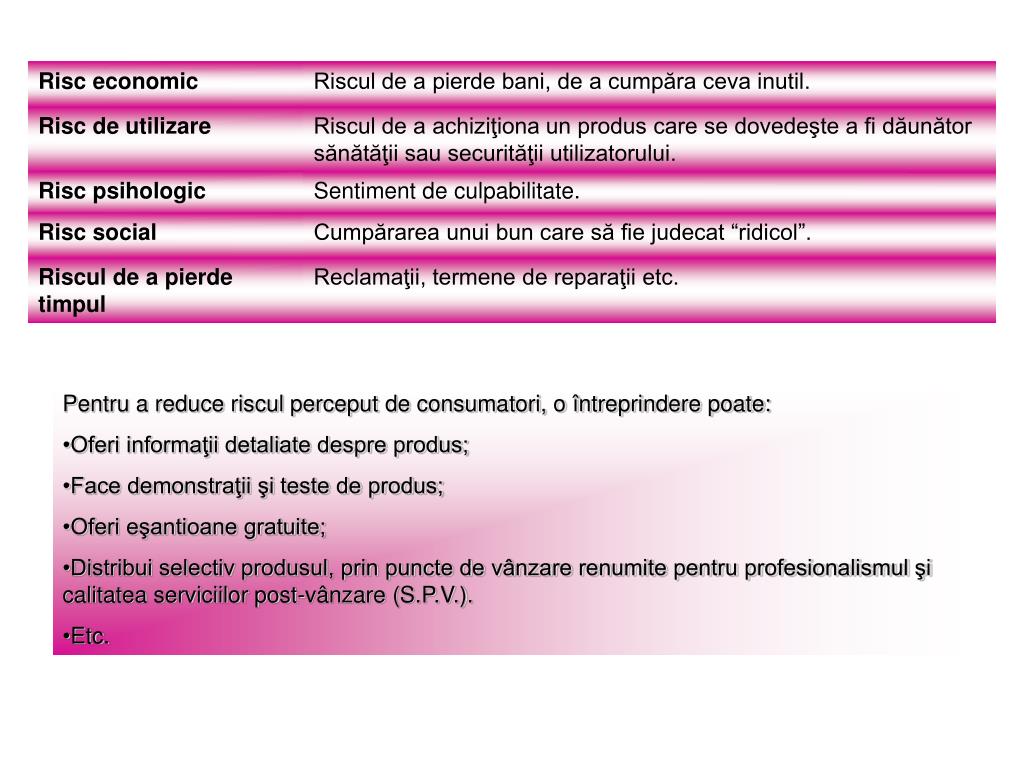 | Risc economic | Riscul de a pierde bani, de a cumpăra ceva inutil. |
|---|---|
| Risc de utilizare | Riscul de a achiziţiona un produs care se dovedeşte a fi dăunător sănătăţii sau securităţii utilizatorului. |
| Risc psihologic | Sentiment de culpabilitate. |
| Risc social | Cumpărarea unui bun care să fie judecat “ridicol”. |
| Riscul de a pierde timpul | Reclamaţii, termene de reparaţii etc. |

Pentru a reduce riscul perceput de consumatori, o întreprindere poate:

•Oferi informaţii detaliate despre produs;

•Face demonstraţii şi teste de produs;

•Oferi eşantioane gratuite;

•Distribui selectiv produsul, prin puncte de vânzare renumite pentru profesionalismul şi calitatea serviciilor post-vânzare (S.P.V.).

•Etc.